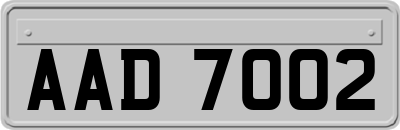 AAD 7002